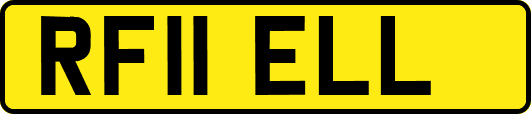 RF11 ELL